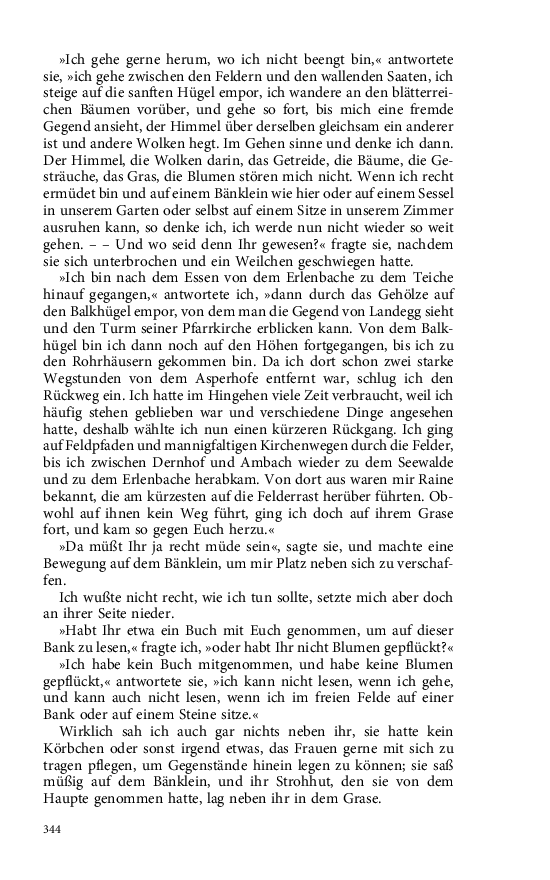 »Ich gehe gerne herum, wo ich nicht beengt bin,« antwortete sie, »ich gehe zwischen den Feldern und den wallenden Saaten, ich steige auf die sanften Hügel empor, ich wandere an den blätterreichen Bäumen vorüber, und gehe so fort, bis mich eine fremde Gegend ansieht, der Himmel über derselben gleichsam ein anderer ist und andere Wolken hegt. Im Gehen sinne und denke ich dann. Der Himmel, die Wolken darin, das Getreide, die Bäume, die Gesträuche, das Gras, die Blumen stören mich nicht. Wenn ich recht ermüdet bin und auf einem Bänklein wie hier oder auf einem Sessel in unserem Garten oder selbst auf einem Sitze in unserem Zimmer ausruhen kann, so denke ich, ich werde nun nicht wieder so weit gehen. – – Und wo seid denn Ihr gewesen?« fragte sie, nachdem sie sich unterbrochen und ein Weilchen geschwiegen hatte.

»Ich bin nach dem Essen von dem Erlenbache zu dem Teiche hinauf gegangen,« antwortete ich, »dann durch das Gehölze auf den Balkhügel empor, von dem man die Gegend von Landegg sieht und den Turm seiner Pfarrkirche erblicken kann. Von dem Balkhügel bin ich dann noch auf den Höhen fortgegangen, bis ich zu den Rohrhäusern gekommen bin. Da ich dort schon zwei starke Wegstunden von dem Asperhofe entfernt war, schlug ich den Rückweg ein. Ich hatte im Hingehen viele Zeit verbraucht, weil ich häufig stehen geblieben war und verschiedene Dinge angesehen hatte, deshalb wählte ich nun einen kürzeren Rückgang. Ich ging auf Feldpfaden und mannigfaltigen Kirchenwegen durch die Felder, bis ich zwischen Dernhof und Ambach wieder zu dem Seewalde und zu dem Erlenbache herabkam. Von dort aus waren mir Raine bekannt, die am kürzesten auf die Felderrast herüber führten. Obwohl auf ihnen kein Weg führt, ging ich doch auf ihrem Grase fort, und kam so gegen Euch herzu.«

»Da müßt Ihr ja recht müde sein«, sagte sie, und machte eine Bewegung auf dem Bänklein, um mir Platz neben sich zu verschaffen.

Ich wußte nicht recht, wie ich tun sollte, setzte mich aber doch an ihrer Seite nieder.

»Habt Ihr etwa ein Buch mit Euch genommen, um auf dieser Bank zu lesen,« fragte ich, »oder habt Ihr nicht Blumen gepflückt?«

»Ich habe kein Buch mitgenommen, und habe keine Blumen gepflückt,« antwortete sie, »ich kann nicht lesen, wenn ich gehe, und kann auch nicht lesen, wenn ich im freien Felde auf einer Bank oder auf einem Steine sitze.«

Wirklich sah ich auch gar nichts neben ihr, sie hatte kein Körbchen oder sonst irgend etwas, das Frauen gerne mit sich zu tragen pflegen, um Gegenstände hinein legen zu können; sie saß müßig auf dem Bänklein, und ihr Strohhut, den sie von dem Haupte genommen hatte, lag neben ihr in dem Grase.

344